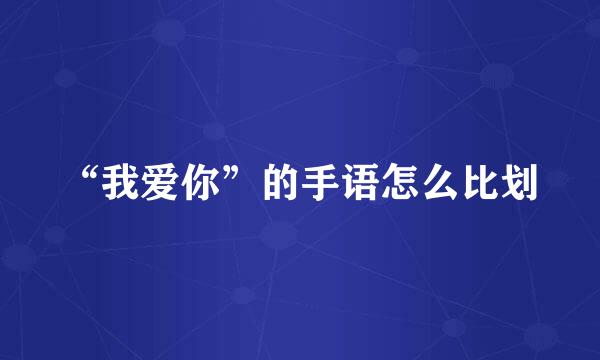 “我爱你”的手语怎么比划